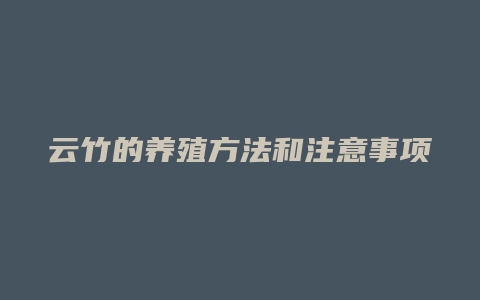 云竹的养殖方法和注意事项